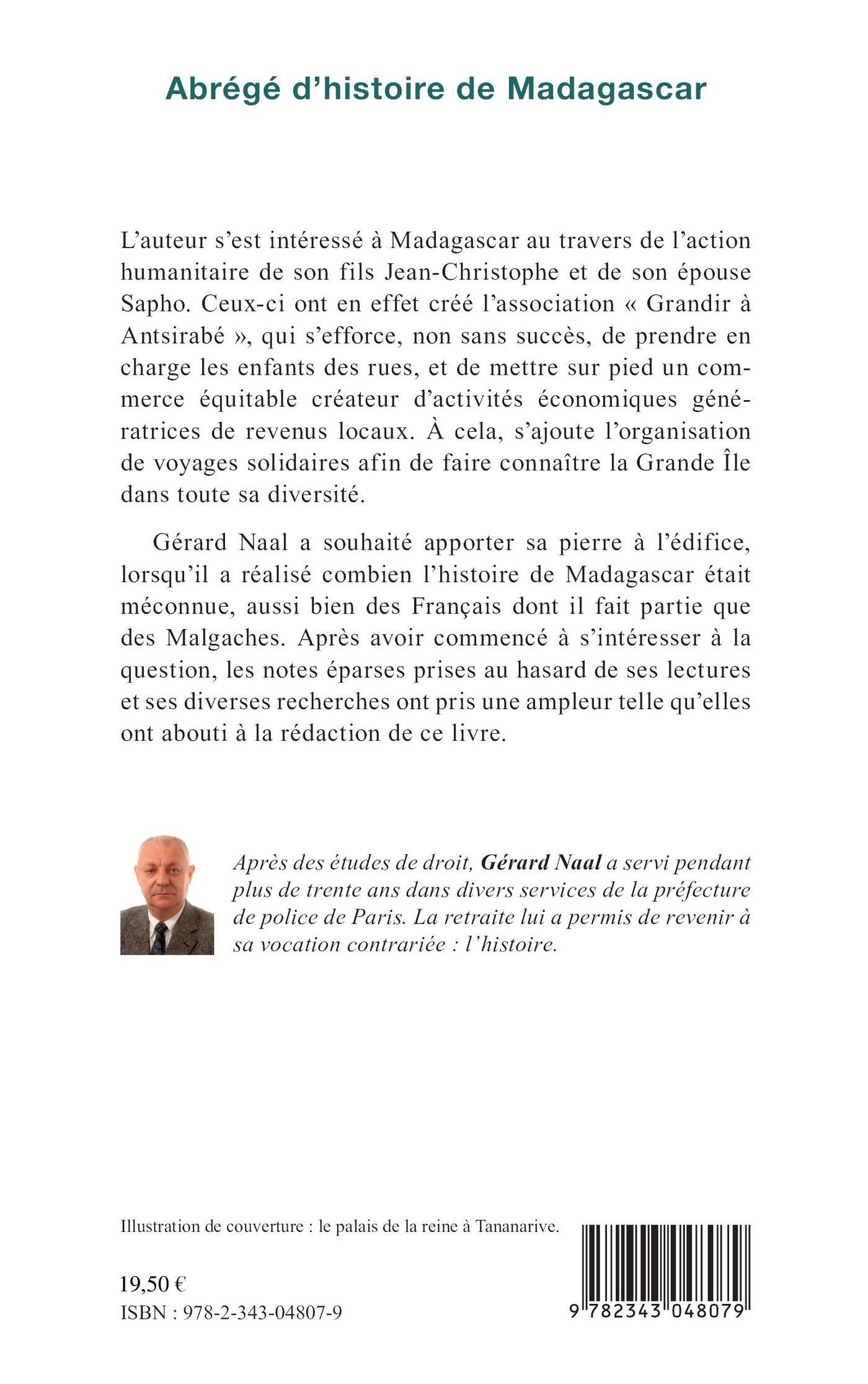 Abrégé d'histoire de Madagascar

L'auteur s'est intéressé à Madagascar au travers de l'action humanitaire de son fils Jean-Christophe et de son épouse Sapho. Ceux-ci ont en effet créé l'association « Grandir à Antsirabé », qui s'efforce, non sans succès, de prendre en charge les enfants des rues, et de mettre sur pied un commerce équitable créateur d'activités économiques génératrices de revenus locaux. À cela, s'ajoute l'organisation de voyages solidaires afin de faire connaître la Grande Île dans toute sa diversité.

Gérard Naal a souhaité apporter sa pierre à l'édifice, lorsqu'il a réalisé combien l'histoire de Madagascar était méconnue, aussi bien des Français dont il fait partie que des Malgaches. Après avoir commencé à s'intéresser à la question, les notes éparses prises au hasard de ses lectures et ses diverses recherches ont pris une ampleur telle qu'elles ont abouti à la rédaction de ce livre.

Après des études de droit, Gérard Naal a servi pendant plus de trente ans dans divers services de la préfecture de police de Paris. La retraite lui a permis de revenir à sa vocation contrariée : l'histoire.

Illustration de couverture : le palais de la reine à Tananarive.

19,50 €
ISBN : 978-2-343-04807-9

9 782343 048079